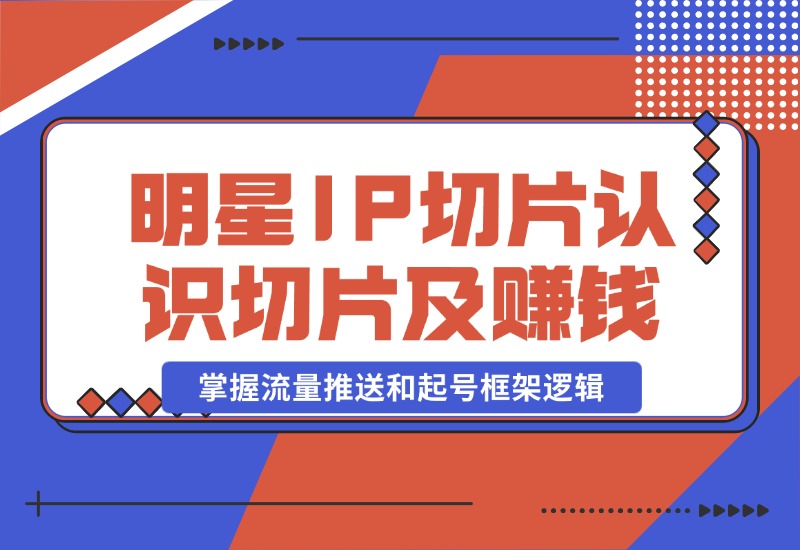 明星IP切片认识切片及赚钱

掌握流量推送和起号框架逻辑